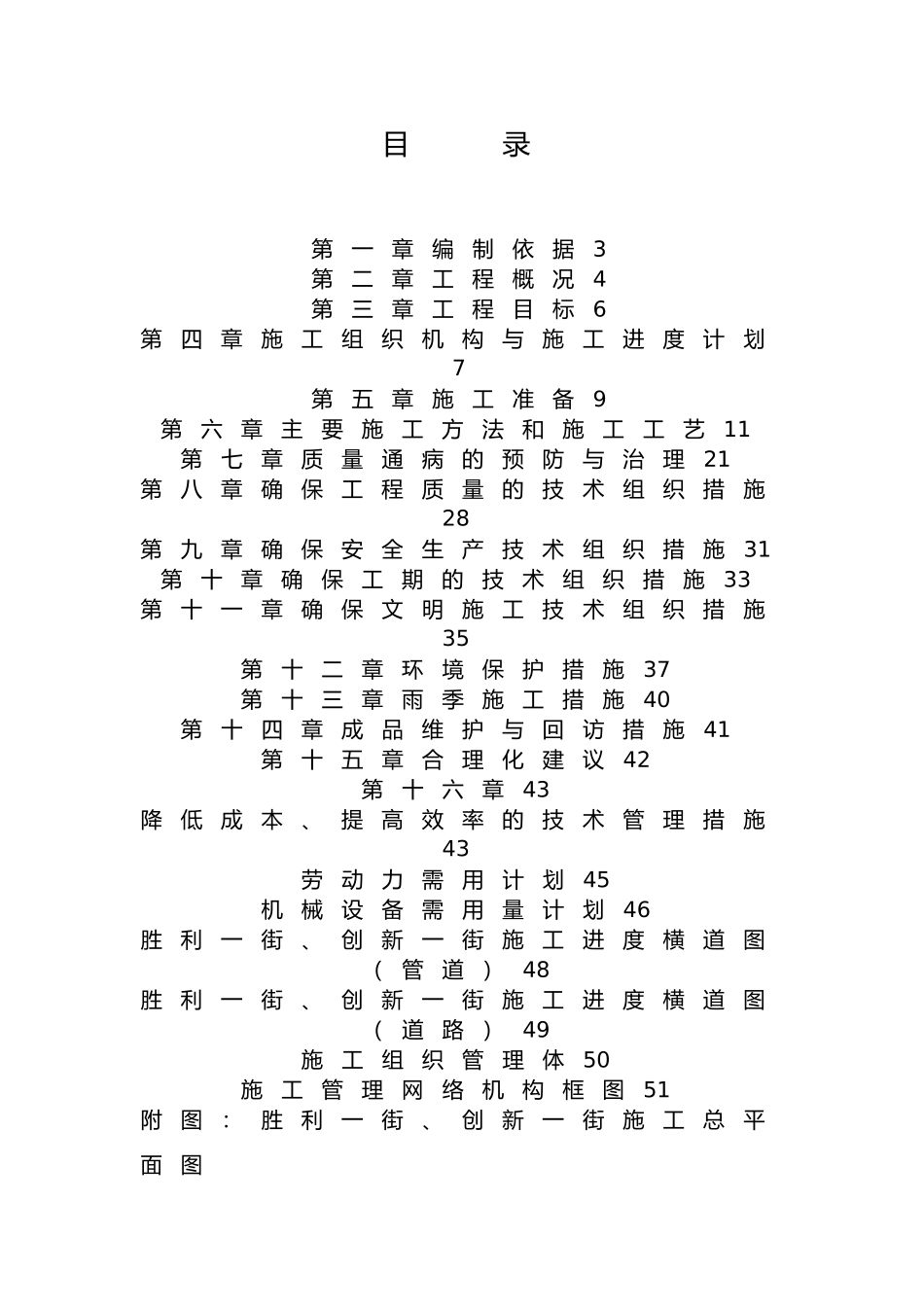 目 录

第一章编制依据 3
第二章工程概况 4
第三章工程目标 6
第四章施工组织机构与施工进度计划 7
第五章施工准备 9
第六章主要施工方法和施工工艺 11
第七章质量通病的预防与治理 21
第八章确保工程质量的技术组织措施 28
第九章确保安全生产技术组织措施 31
第十章确保工期的技术组织措施 33
第十一章确保文明施工技术组织措施 35
第十二章环境保护措施 37
第十三章雨季施工措施 40
第十四章成品维护与回访措施 41
第十五章合理化建议 42
第十六章 43
降低成本、提高效率的技术管理措施 43
劳动力需用计划 45
机械设备需用量计划 46
胜利一街、创新一街施工进度横道图（管道） 48
胜利一街、创新一街施工进度横道图（道路） 49
施工组织管理体 50
施工管理网络机构框图 51
附图：胜利一街、创新一街施工总平面图